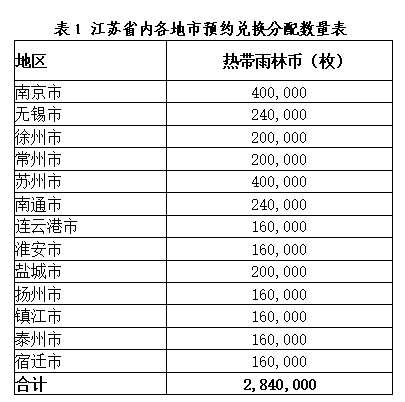 表 1 江苏省内各地市预约兑换分配数量表

| 地区 | 热带雨林币（枚） |
|---|---|
| 南京市 | 400,000 |
| 无锡市 | 240,000 |
| 徐州市 | 200,000 |
| 常州市 | 200,000 |
| 苏州市 | 400,000 |
| 南通市 | 240,000 |
| 连云港市 | 160,000 |
| 淮安市 | 160,000 |
| 盐城市 | 200,000 |
| 扬州市 | 160,000 |
| 镇江市 | 160,000 |
| 泰州市 | 160,000 |
| 宿迁市 | 160,000 |
| 合计 | 2,840,000 |